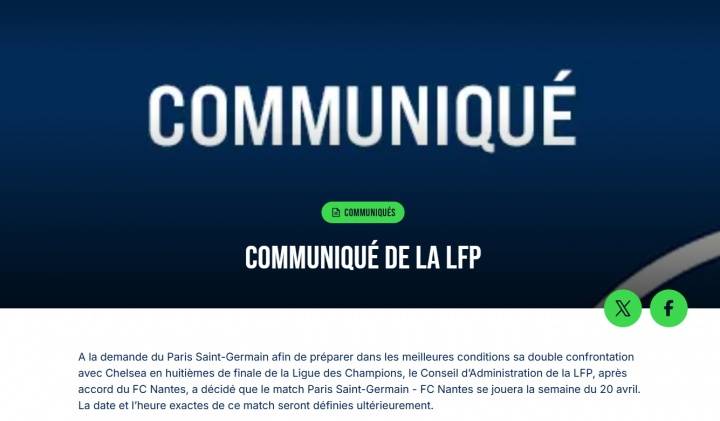 COMMUNIQUÉ

COMMUNIQUÉS

COMMUNIQUÉ DE LA LFP

A la demande du Paris Saint-Germain afin de préparer dans les meilleures conditions sa double confrontation avec Chelsea en huitièmes de finale de la Ligue des Champions, le Conseil d'Administration de la LFP, après accord du FC Nantes, a décidé que le match Paris Saint-Germain - FC Nantes se jouera la semaine du 20 avril. La date et l'heure exactes de ce match seront définies ultérieurement.